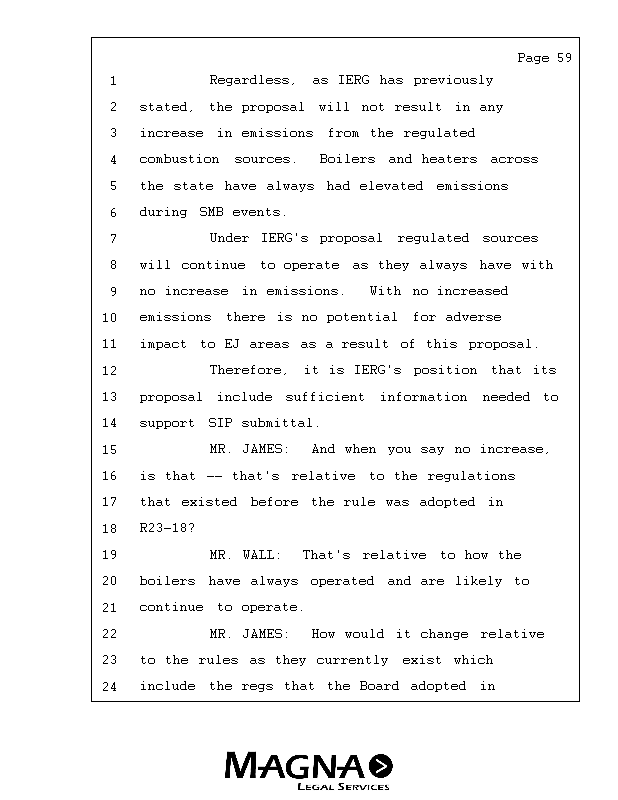 Page 59

1 Regardless, as IERG has previously
2 stated, the proposal will not result in any
3 increase in emissions from the regulated
4 combustion sources. Boilers and heaters across
5 the state have always had elevated emissions
6 during SMB events.
7 Under IERG's proposal regulated sources
8 will continue to operate as they always have with
9 no increase in emissions. With no increased
10 emissions there is no potential for adverse
11 impact to EJ areas as a result of this proposal.
12 Therefore, it is IERG's position that its
13 proposal include sufficient information needed to
14 support SIP submittal.
15 MR. JAMES: And when you say no increase,
16 is that -- that's relative to the regulations
17 that existed before the rule was adopted in
18 R23-18?
19 MR. WALL: That's relative to how the
20 boilers have always operated and are likely to
21 continue to operate.
22 MR. JAMES: How would it change relative
23 to the rules as they currently exist which
24 include the regs that the Board adopted in

MAGNA
LEGAL SERVICES